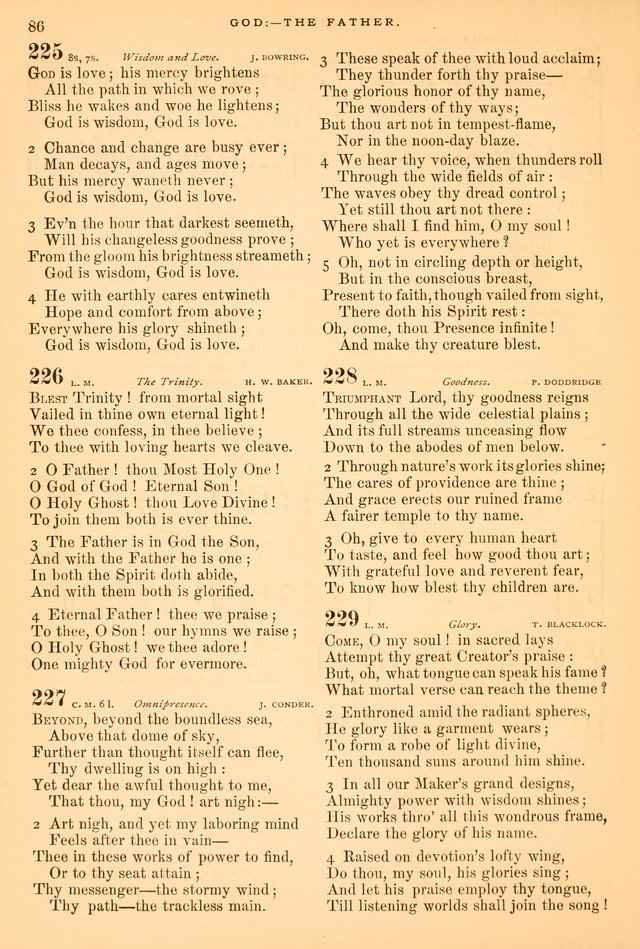 86 GOD:—THE FATHER.

225 8s, 7s. Wisdom and Love. J. BOWRING.
God is love; his mercy brightens
All the path in which we rove;
Bliss he wakes and woe he lightens;
God is wisdom, God is love.

2 Chance and change are busy ever;
Man decays, and ages move;
But his mercy waneth never;
God is wisdom, God is love.

3 Ev'n the hour that darkest seemeth,
Will his changeless goodness prove;
From the gloom his brightness streameth;
God is wisdom, God is love.

4 He with earthly cares entwineth
Hope and comfort from above;
Everywhere his glory shineth;
God is wisdom, God is love.

226 L. M. The Trinity. H. W. BAKER.
Blest Trinity! from mortal sight
Vailed in thine own eternal light!
We thee confess, in thee believe;
To thee with loving hearts we cleave.

2 O Father! thou Most Holy One!
O God of God! Eternal Son!
O Holy Ghost! thou Love Divine!
To join them both is ever thine.

3 The Father is in God the Son,
And with the Father he is one;
In both the Spirit doth abide,
And with them both is glorified.

4 Eternal Father! thee we praise;
To thee, O Son! our hymns we raise;
O Holy Ghost! we thee adore!
One mighty God for evermore.

227 C. M. 6 l. Omnipresence. J. CONDER.
Beyond, beyond the boundless sea,
Above that dome of sky,
Further than thought itself can flee,
Thy dwelling is on high:
Yet dear the awful thought to me,
That thou, my God! art nigh:—

2 Art nigh, and yet my laboring mind
Feels after thee in vain—
Thee in these works of power to find,
Or to thy seat attain;
Thy messenger—the stormy wind;
Thy path—the trackless main.

3 These speak of thee with loud acclaim;
They thunder forth thy praise—
The glorious honor of thy name,
The wonders of thy ways;
But thou art not in tempest-flame,
Nor in the noon-day blaze.

4 We hear thy voice, when thunders roll
Through the wide fields of air:
The waves obey thy dread control;
Yet still thou art not there:
Where shall I find him, O my soul!
Who yet is everywhere?

5 Oh, not in circling depth or height,
But in the conscious breast,
Present to faith, though vailed from sight,
There doth his Spirit rest:
Oh, come, thou Presence infinite!
And make thy creature blest.

228 L. M. Goodness. P. DODDRIDGE
Triumphant Lord, thy goodness reigns
Through all the wide celestial plains;
And its full streams unceasing flow
Down to the abodes of men below.

2 Through nature's work its glories shine;
The cares of providence are thine;
And grace erects our ruined frame
A fairer temple to thy name.

3 Oh, give to every human heart
To taste, and feel how good thou art;
With grateful love and reverent fear,
To know how blest thy children are.

229 L. M. Glory. T. BLACKLOCK.
Come, O my soul! in sacred lays
Attempt thy great Creator's praise:
But, oh, what tongue can speak his fame?
What mortal verse can reach the theme?

2 Enthroned amid the radiant spheres,
He glory like a garment wears;
To form a robe of light divine,
Ten thousand suns around him shine.

3 In all our Maker's grand designs,
Almighty power with wisdom shines;
His works thro' all this wondrous frame,
Declare the glory of his name.

4 Raised on devotion's lofty wing,
Do thou, my soul, his glories sing;
And let his praise employ thy tongue,
Till listening worlds shall join the song!